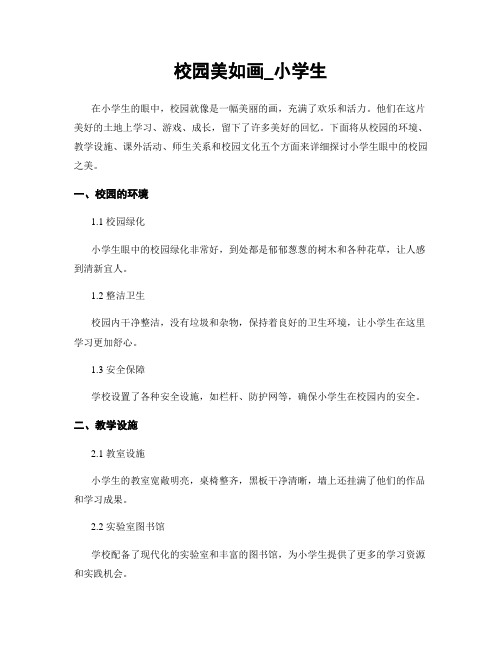 校园美如画_小学生

在小学生的眼中，校园就像是一幅美丽的画，充满了欢乐和活力。他们在这片美好的土地上学习、游戏、成长，留下了许多美好的回忆。下面将从校园的环境、教学设施、课外活动、师生关系和校园文化五个方面来详细探讨小学生眼中的校园之美。

一、校园的环境

1.1 校园绿化

小学生眼中的校园绿化非常好，到处都是郁郁葱葱的树木和各种花草，让人感到清新宜人。

1.2 整洁卫生

校园内干净整洁，没有垃圾和杂物，保持着良好的卫生环境，让小学生在这里学习更加舒心。

1.3 安全保障

学校设置了各种安全设施，如栏杆、防护网等，确保小学生在校园内的安全。

二、教学设施

2.1 教室设施

小学生的教室宽敞明亮，桌椅整齐，黑板干净清晰，墙上还挂满了他们的作品和学习成果。

2.2 实验室图书馆

学校配备了现代化的实验室和丰富的图书馆，为小学生提供了更多的学习资源和实践机会。